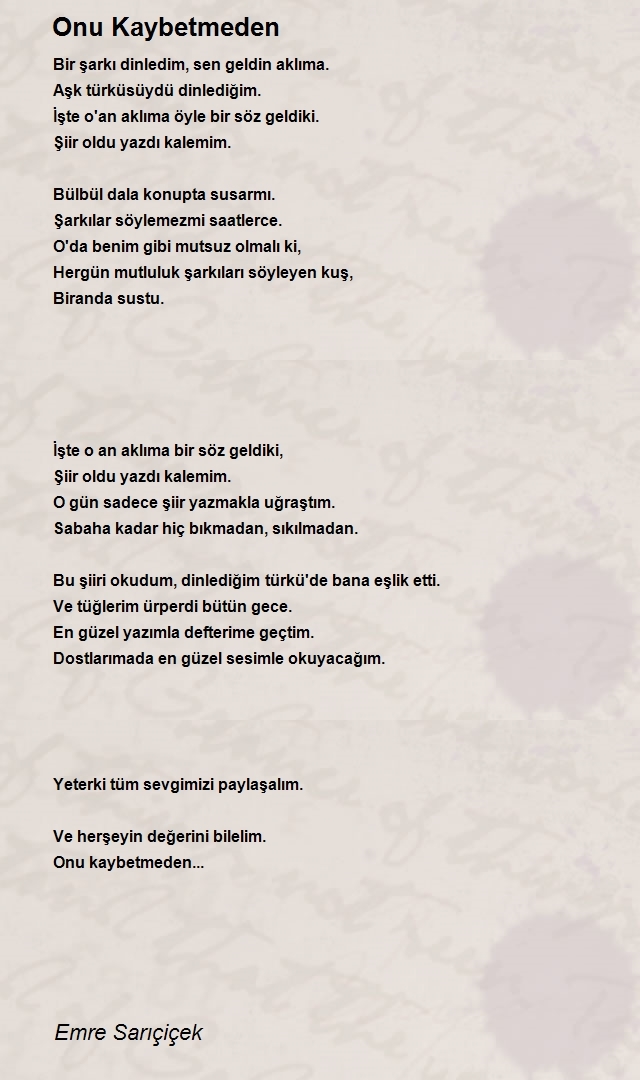 Onu Kaybetmeden

Bir şarkı dinledim, sen geldin aklıma.
Aşk türküsüydü dinlediğim.
İşte o'an aklıma öyle bir söz geldiki.
Şiir oldu yazdı kalemim.

Bülbül dala konupta susarmı.
Şarkılar söylemezmi saatlerce.
O'da benim gibi mutsuz olmalı ki,
Hergün mutluluk şarkıları söyleyen kuş,
Biranda sustu.

İşte o an aklıma bir söz geldiki,
Şiir oldu yazdı kalemim.
O gün sadece şiir yazmakla uğraştım.
Sabaha kadar hiç bıkmadan, sıkılmadan.

Bu şiiri okudum, dinlediğim türkü'de bana eşlik etti.
Ve tüğlerim ürperdi bütün gece.
En güzel yazımla defterime geçtim.
Dostlarımada en güzel sesimle okuyacağım.

Yeterki tüm sevgimizi paylaşalım.

Ve herşeyin değerini bilelim.
Onu kaybetmeden...

Emre Sarıçiçek